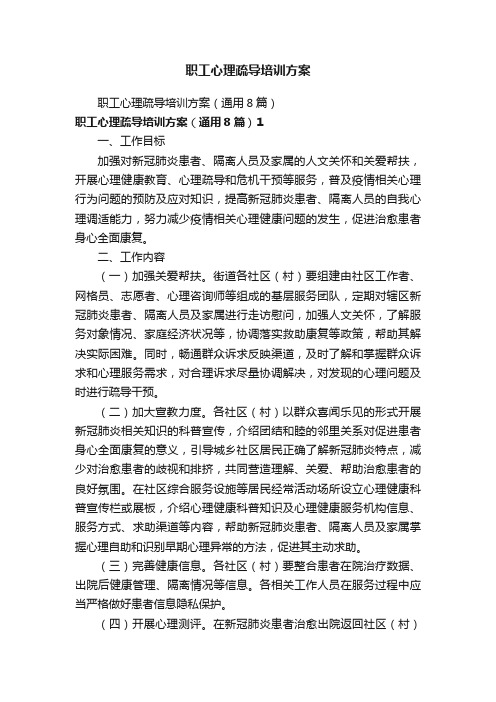 职工心理疏导培训方案

职工心理疏导培训方案（通用8篇）

职工心理疏导培训方案（通用8篇）1

一、工作目标

加强对新冠肺炎患者、隔离人员及家属的人文关怀和关爱帮扶，开展心理健康教育、心理疏导和危机干预等服务，普及疫情相关心理行为问题的预防及应对知识，提高新冠肺炎患者、隔离人员的自我心理调适能力，努力减少疫情相关心理健康问题的发生，促进治愈患者身心全面康复。

二、工作内容

（一）加强关爱帮扶。街道各社区（村）要组建由社区工作者、网格员、志愿者、心理咨询师等组成的基层服务团队，定期对辖区新冠肺炎患者、隔离人员及家属进行走访慰问，加强人文关怀，了解服务对象情况、家庭经济状况等，协调落实救助康复等政策，帮助其解决实际困难。同时，畅通群众诉求反映渠道，及时了解和掌握群众诉求和心理服务需求，对合理诉求尽量协调解决，对发现的心理问题及时进行疏导干预。

（二）加大宣教力度。各社区（村）以群众喜闻乐见的形式开展新冠肺炎相关知识的科普宣传，介绍团结和睦的邻里关系对促进患者身心全面康复的意义，引导城乡社区居民正确了解新冠肺炎特点，减少对治愈患者的歧视和排挤，共同营造理解、关爱、帮助治愈患者的良好氛围。在社区综合服务设施等居民经常活动场所设立心理健康科普宣传栏或展板，介绍心理健康科普知识及心理健康服务机构信息、服务方式、求助渠道等内容，帮助新冠肺炎患者、隔离人员及家属掌握心理自助和识别早期心理异常的方法，促进其主动求助。

（三）完善健康信息。各社区（村）要整合患者在院治疗数据、出院后健康管理、隔离情况等信息。各相关工作人员在服务过程中应当严格做好患者信息隐私保护。

（四）开展心理测评。在新冠肺炎患者治愈出院返回社区（村）